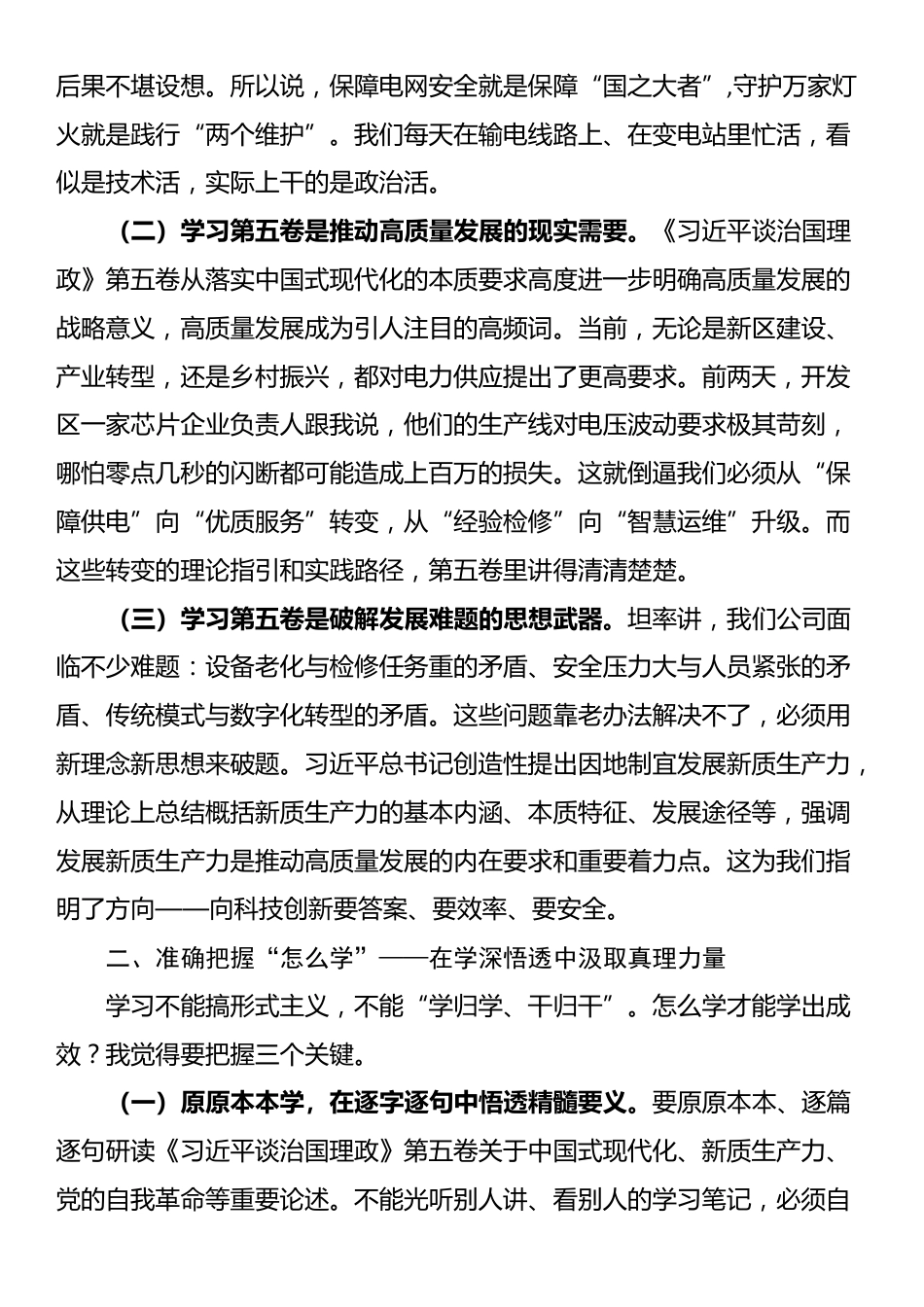 后果不堪设想。所以说，保障电网安全就是保障“国之大者”,守护万家灯火就是践行“两个维护”。我们每天在输电线路上、在变电站里忙活，看似是技术活，实际上干的是政治活。

（二）学习第五卷是推动高质量发展的现实需要。《习近平谈治国理政》第五卷从落实中国式现代化的本质要求高度进一步明确高质量发展的战略意义，高质量发展成为引人注目的高频词。当前，无论是新区建设、产业转型，还是乡村振兴，都对电力供应提出了更高要求。前两天，开发区一家芯片企业负责人跟我说，他们的生产线对电压波动要求极其苛刻，哪怕零点几秒的闪断都可能造成上百万的损失。这就倒逼我们必须从“保障供电”向“优质服务”转变，从“经验检修”向“智慧运维”升级。而这些转变的理论指引和实践路径，第五卷里讲得清清楚楚。

（三）学习第五卷是破解发展难题的思想武器。坦率讲，我们公司面临不少难题：设备老化与检修任务重的矛盾、安全压力大与人员紧张的矛盾、传统模式与数字化转型的矛盾。这些问题靠老办法解决不了，必须用新理念新思想来破题。习近平总书记创造性提出因地制宜发展新质生产力，从理论上总结概括新质生产力的基本内涵、本质特征、发展途径等，强调发展新质生产力是推动高质量发展的内在要求和重要着力点。这为我们指明了方向——向科技创新要答案、要效率、要安全。

二、准确把握“怎么学”——在学深悟透中汲取真理力量

学习不能搞形式主义，不能“学归学、干归干”。怎么学才能学出成效？我觉得要把握三个关键。

（一）原原本本学，在逐字逐句中悟透精髓要义。要原原本本、逐篇逐句研读《习近平谈治国理政》第五卷关于中国式现代化、新质生产力、党的自我革命等重要论述。不能光听别人讲、看别人的学习笔记，必须自